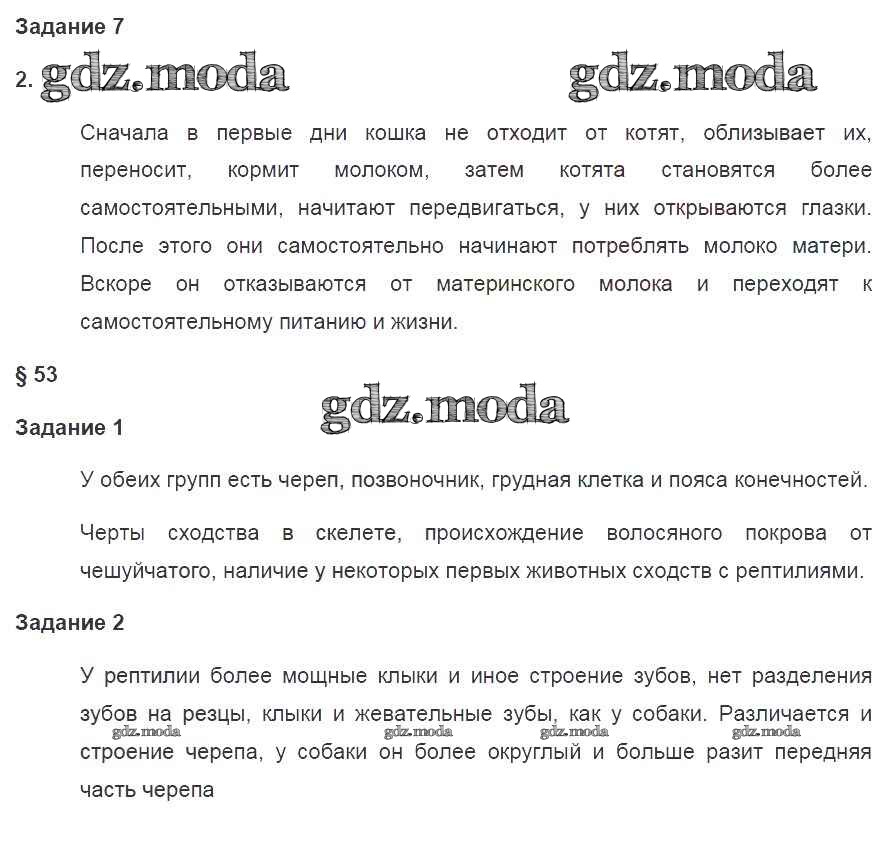 Задание 7

2. gdz.moda gdz.moda

Сначала в первые дни кошка не отходит от котят, облизывает их, переносит, кормит молоком, затем котята становятся более самостоятельными, начитают передвигаться, у них открываются глазки. После этого они самостоятельно начинают потреблять молоко матери. Вскоре он отказываются от материнского молока и переходят к самостоятельному питанию и жизни.

§ 53

gdz.moda

Задание 1

У обеих групп есть череп, позвоночник, грудная клетка и пояса конечностей.

Черты сходства в скелете, происхождение волосяного покрова от чешуйчатого, наличие у некоторых первых животных сходств с рептилиями.

Задание 2

У рептилии более мощные клыки и иное строение зубов, нет разделения зубов на резцы, клыки и жевательные зубы, как у собаки. Различается и строение черепа, у собаки он более округлый и больше разит передняя часть черепа

gdz.moda gdz.moda gdz.moda gdz.moda